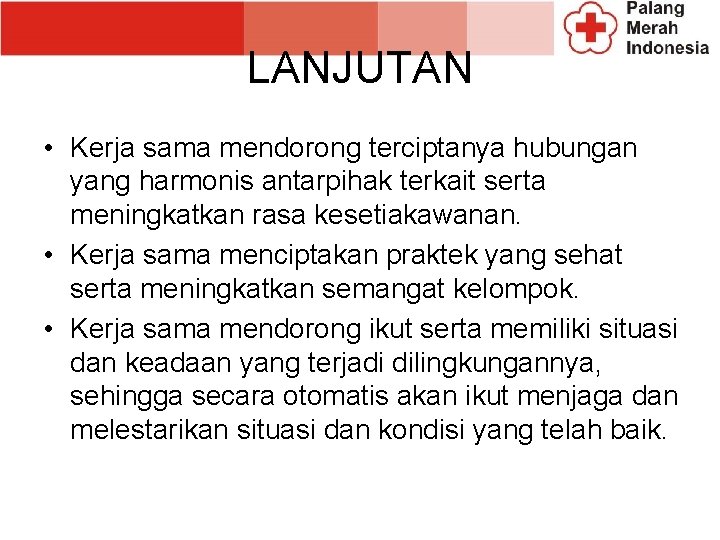 Palang Merah Indonesia

LANJUTAN

• Kerja sama mendorong terciptanya hubungan yang harmonis antarpihak terkait serta meningkatkan rasa kesetiakawanan.
• Kerja sama menciptakan praktek yang sehat serta meningkatkan semangat kelompok.
• Kerja sama mendorong ikut serta memiliki situasi dan keadaan yang terjadi dilingkungannya, sehingga secara otomatis akan ikut menjaga dan melestarikan situasi dan kondisi yang telah baik.